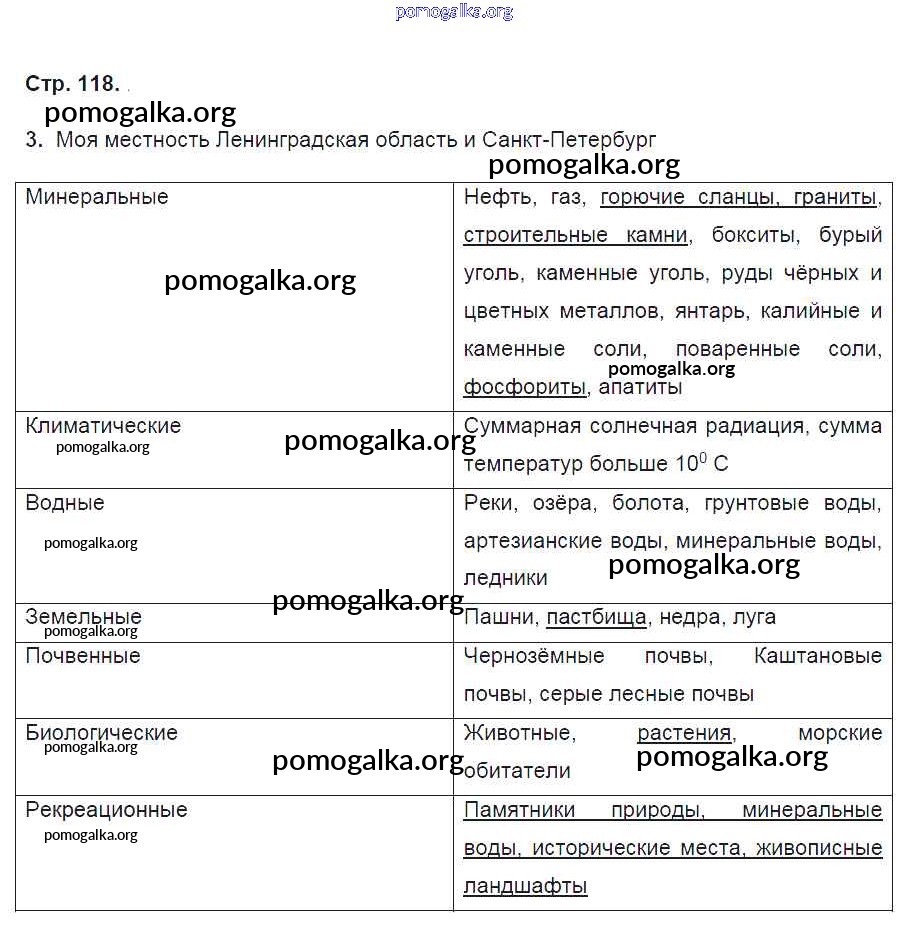 pomogalka.org

Стр. 118.

pomogalka.org

3. Моя местность Ленинградская область и Санкт-Петербург

pomogalka.org

| Минеральные pomogalka.org | Нефть, газ, горючие сланцы, граниты, строительные камни, бокситы, бурый уголь, каменные уголь, руды чёрных и цветных металлов, янтарь, калийные и каменные соли, поваренные соли, pomogalka.org фосфориты, апатиты |
|---|---|
| Климатические pomogalka.org pomogalka.org | Суммарная солнечная радиация, сумма температур больше $10^0$ С |
| Водные pomogalka.org | Реки, озёра, болота, грунтовые воды, артезианские воды, минеральные воды, ледники pomogalka.org |
| Земельные pomogalka.org pomogalka.org | Пашни, пастбища, недра, луга |
| Почвенные | Чернозёмные почвы, Каштановые почвы, серые лесные почвы |
| Биологические pomogalka.org pomogalka.org | Животные, растения, морские обитатели pomogalka.org |
| Рекреационные pomogalka.org | Памятники природы, минеральные воды, исторические места, живописные ландшафты |